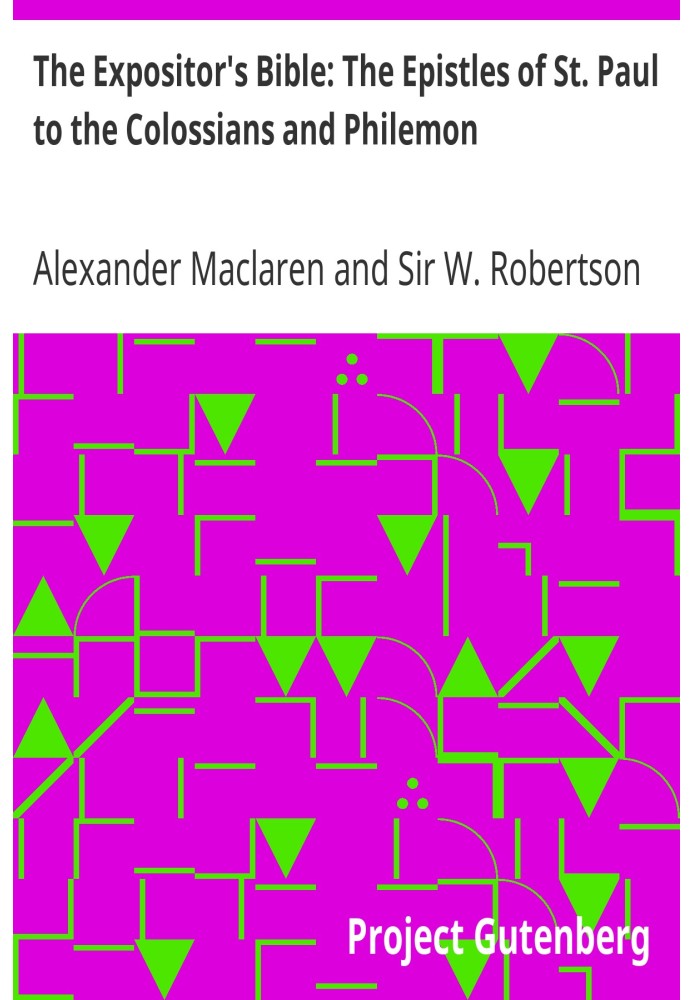 The Expositor's Bible: The Epistles of St. Paul to the Colossians and Philemon

Alexander Maclaren and Sir W. Robertson

Project Gutenberg